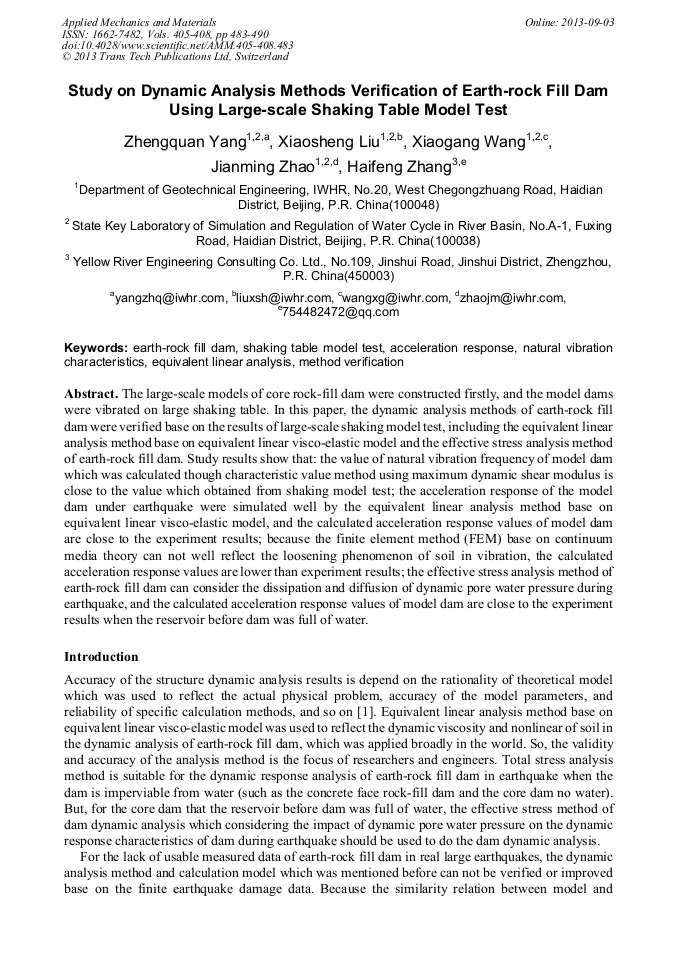 Applied Mechanics and Materials
ISSN: 1662-7482, Vols. 405-408, pp 483-490
doi:10.4028/www.scientific.net/AMM.405-408.483
© 2013 Trans Tech Publications Ltd, Switzerland

Online: 2013-09-03

Study on Dynamic Analysis Methods Verification of Earth-rock Fill Dam Using Large-scale Shaking Table Model Test

Zhengquan Yang$^{1,2,a}$, Xiaosheng Liu$^{1,2,b}$, Xiaogang Wang$^{1,2,c}$, Jianming Zhao$^{1,2,d}$, Haifeng Zhang$^{3,e}$

$^1$Department of Geotechnical Engineering, IWHR, No.20, West Chegongzhuang Road, Haidian District, Beijing, P.R. China(100048)

$^2$ State Key Laboratory of Simulation and Regulation of Water Cycle in River Basin, No.A-1, Fuxing Road, Haidian District, Beijing, P.R. China(100038)

$^3$ Yellow River Engineering Consulting Co. Ltd., No.109, Jinshui Road, Jinshui District, Zhengzhou, P.R. China(450003)

$^a$yangzhq@iwhr.com, $^b$liuxsh@iwhr.com, $^c$wangxg@iwhr.com, $^d$zhaojm@iwhr.com, $^e$754482472@qq.com

Keywords: earth-rock fill dam, shaking table model test, acceleration response, natural vibration characteristics, equivalent linear analysis, method verification

Abstract. The large-scale models of core rock-fill dam were constructed firstly, and the model dams were vibrated on large shaking table. In this paper, the dynamic analysis methods of earth-rock fill dam were verified base on the results of large-scale shaking model test, including the equivalent linear analysis method base on equivalent linear visco-elastic model and the effective stress analysis method of earth-rock fill dam. Study results show that: the value of natural vibration frequency of model dam which was calculated though characteristic value method using maximum dynamic shear modulus is close to the value which obtained from shaking model test; the acceleration response of the model dam under earthquake were simulated well by the equivalent linear analysis method base on equivalent linear visco-elastic model, and the calculated acceleration response values of model dam are close to the experiment results; because the finite element method (FEM) base on continuum media theory can not well reflect the loosening phenomenon of soil in vibration, the calculated acceleration response values are lower than experiment results; the effective stress analysis method of earth-rock fill dam can consider the dissipation and diffusion of dynamic pore water pressure during earthquake, and the calculated acceleration response values of model dam are close to the experiment results when the reservoir before dam was full of water.

Introduction

Accuracy of the structure dynamic analysis results is depend on the rationality of theoretical model which was used to reflect the actual physical problem, accuracy of the model parameters, and reliability of specific calculation methods, and so on [1]. Equivalent linear analysis method base on equivalent linear visco-elastic model was used to reflect the dynamic viscosity and nonlinear of soil in the dynamic analysis of earth-rock fill dam, which was applied broadly in the world. So, the validity and accuracy of the analysis method is the focus of researchers and engineers. Total stress analysis method is suitable for the dynamic response analysis of earth-rock fill dam in earthquake when the dam is imperviable from water (such as the concrete face rock-fill dam and the core dam no water). But, for the core dam that the reservoir before dam was full of water, the effective stress method of dam dynamic analysis which considering the impact of dynamic pore water pressure on the dynamic response characteristics of dam during earthquake should be used to do the dam dynamic analysis.

For the lack of usable measured data of earth-rock fill dam in real large earthquakes, the dynamic analysis method and calculation model which was mentioned before can not be verified or improved base on the finite earthquake damage data. Because the similarity relation between model and